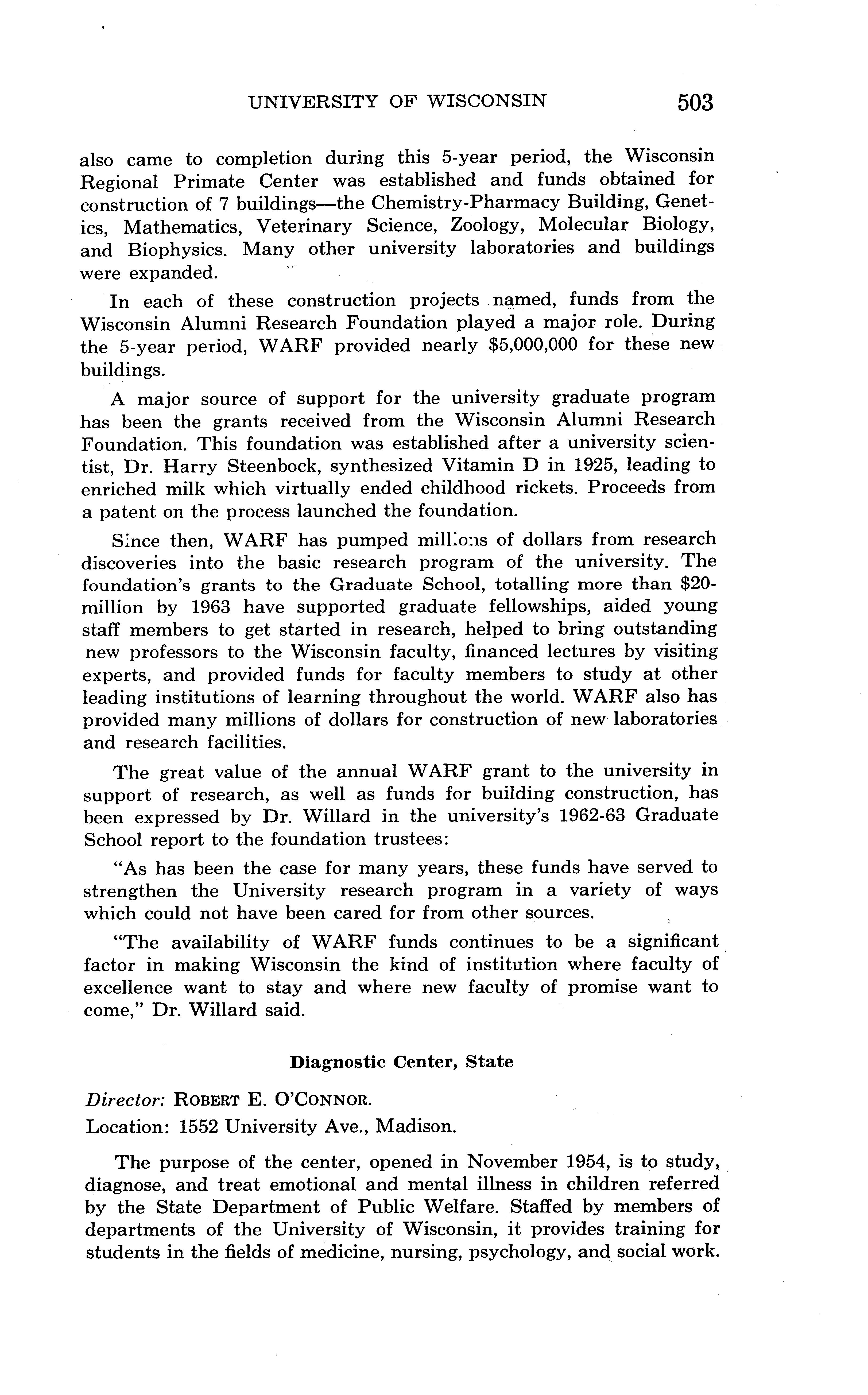 UNIVERSITY OF WISCONSIN 503

also came to completion during this 5-year period, the Wisconsin Regional Primate Center was established and funds obtained for construction of 7 buildings—the Chemistry-Pharmacy Building, Genetics, Mathematics, Veterinary Science, Zoology, Molecular Biology, and Biophysics. Many other university laboratories and buildings were expanded.

In each of these construction projects named, funds from the Wisconsin Alumni Research Foundation played a major role. During the 5-year period, WARF provided nearly $5,000,000 for these new buildings.

A major source of support for the university graduate program has been the grants received from the Wisconsin Alumni Research Foundation. This foundation was established after a university scientist, Dr. Harry Steenbock, synthesized Vitamin D in 1925, leading to enriched milk which virtually ended childhood rickets. Proceeds from a patent on the process launched the foundation.

Since then, WARF has pumped millions of dollars from research discoveries into the basic research program of the university. The foundation's grants to the Graduate School, totalling more than $20-million by 1963 have supported graduate fellowships, aided young staff members to get started in research, helped to bring outstanding new professors to the Wisconsin faculty, financed lectures by visiting experts, and provided funds for faculty members to study at other leading institutions of learning throughout the world. WARF also has provided many millions of dollars for construction of new laboratories and research facilities.

The great value of the annual WARF grant to the university in support of research, as well as funds for building construction, has been expressed by Dr. Willard in the university's 1962-63 Graduate School report to the foundation trustees:

"As has been the case for many years, these funds have served to strengthen the University research program in a variety of ways which could not have been cared for from other sources.

"The availability of WARF funds continues to be a significant factor in making Wisconsin the kind of institution where faculty of excellence want to stay and where new faculty of promise want to come," Dr. Willard said.

Diagnostic Center, State

Director: ROBERT E. O'CONNOR.
Location: 1552 University Ave., Madison.

The purpose of the center, opened in November 1954, is to study, diagnose, and treat emotional and mental illness in children referred by the State Department of Public Welfare. Staffed by members of departments of the University of Wisconsin, it provides training for students in the fields of medicine, nursing, psychology, and social work.